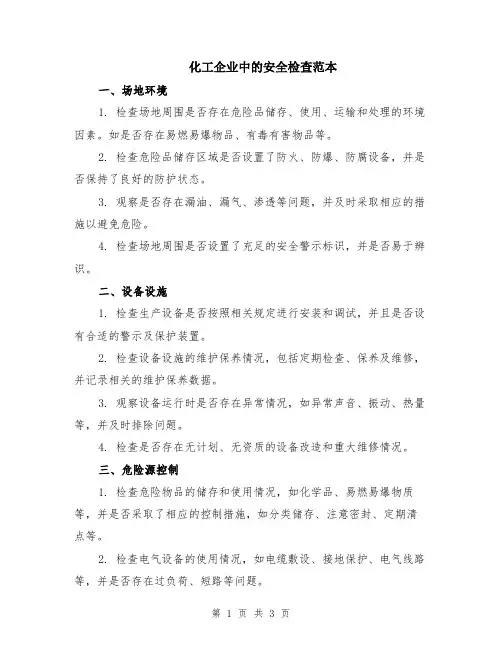 化工企业中的安全检查范本

一、场地环境

1. 检查场地周围是否存在危险品储存、使用、运输和处理的环境因素。如是否存在易燃易爆物品、有毒有害物品等。

2. 检查危险品储存区域是否设置了防火、防爆、防腐设备，并是否保持了良好的防护状态。

3. 观察是否存在漏油、漏气、渗透等问题，并及时采取相应的措施以避免危险。

4. 检查场地周围是否设置了充足的安全警示标识，并是否易于辨识。

二、设备设施

1. 检查生产设备是否按照相关规定进行安装和调试，并且是否设有合适的警示及保护装置。

2. 检查设备设施的维护保养情况，包括定期检查、保养及维修，并记录相关的维护保养数据。

3. 观察设备运行时是否存在异常情况，如异常声音、振动、热量等，并及时排除问题。

4. 检查是否存在无计划、无资质的设备改造和重大维修情况。

三、危险源控制

1. 检查危险物品的储存和使用情况，如化学品、易燃易爆物质等，并是否采取了相应的控制措施，如分类储存、注意密封、定期清点等。

2. 检查电气设备的使用情况，如电缆敷设、接地保护、电气线路等，并是否存在过负荷、短路等问题。

第 1 页 共 3 页